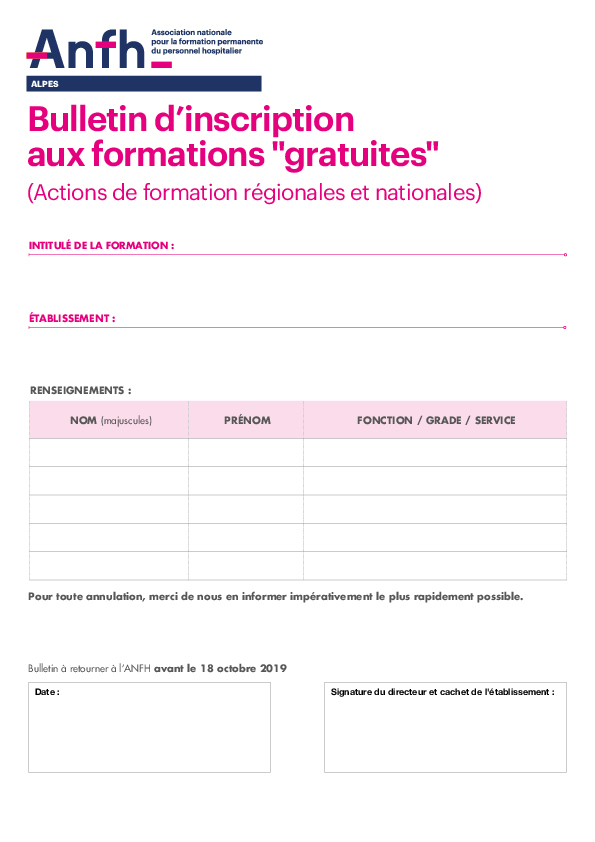 Anfh

Association nationale pour la formation permanente du personnel hospitalier

ALPES

Bulletin d'inscription aux formations "gratuites"

(Actions de formation régionales et nationales)

INTITULÉ DE LA FORMATION :

ÉTABLISSEMENT :

RENSEIGNEMENTS :

| NOM (majuscules) | PRÉNOM | FONCTION / GRADE / SERVICE |
|---|---|---|
| | | |
| | | |
| | | |
| | | |
| | | |

Pour toute annulation, merci de nous en informer impérativement le plus rapidement possible.

Bulletin à retourner à l'ANFH avant le 18 octobre 2019

Date :

Signature du directeur et cachet de l'établissement :